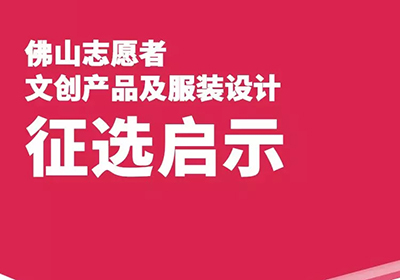 佛山志愿者
文创产品及服装设计
征选启示